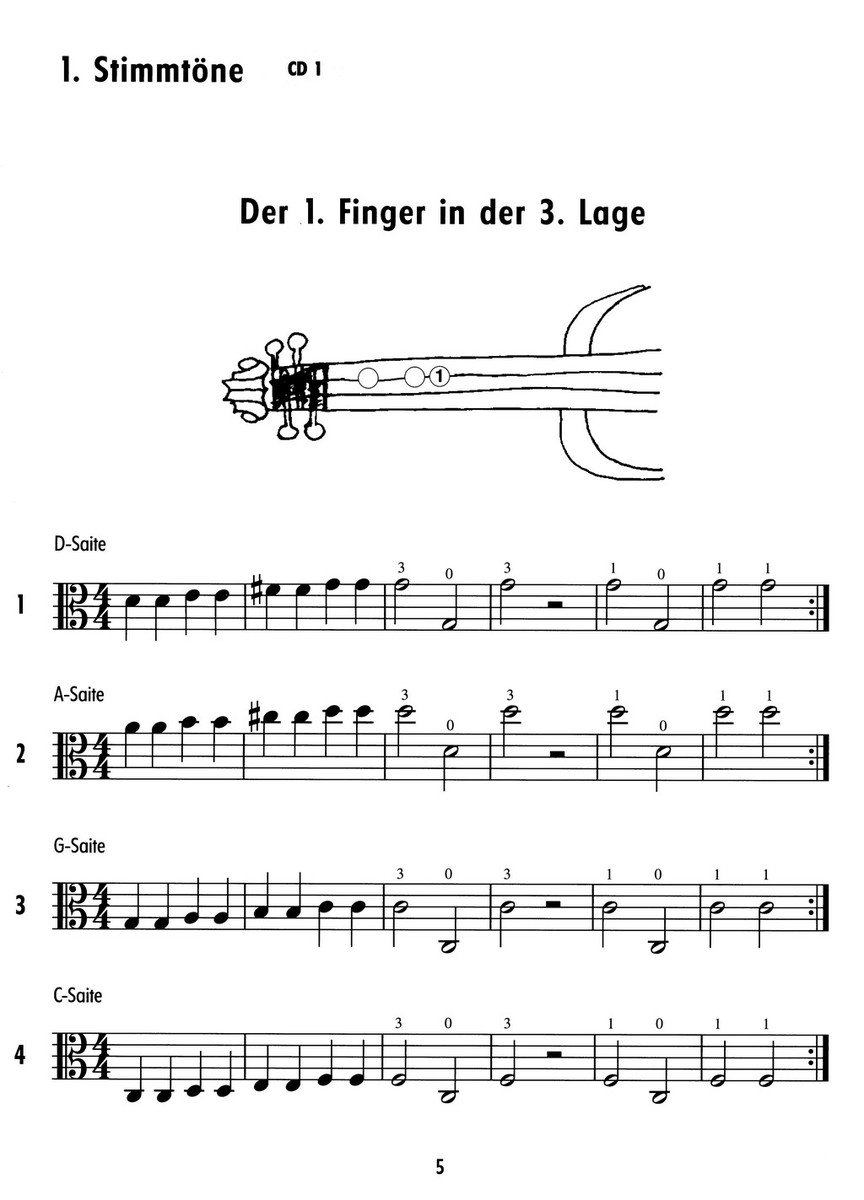 1. Stimmtöne CD 1

Der 1. Finger in der 3. Lage

1

D-Saite

1

3 0 3 1 0 1 1

A-Saite

2

3 0 3 1 0 1 1

G-Saite

3

3 0 3 1 0 1 1

C-Saite

4

3 0 3 1 0 1 1

5